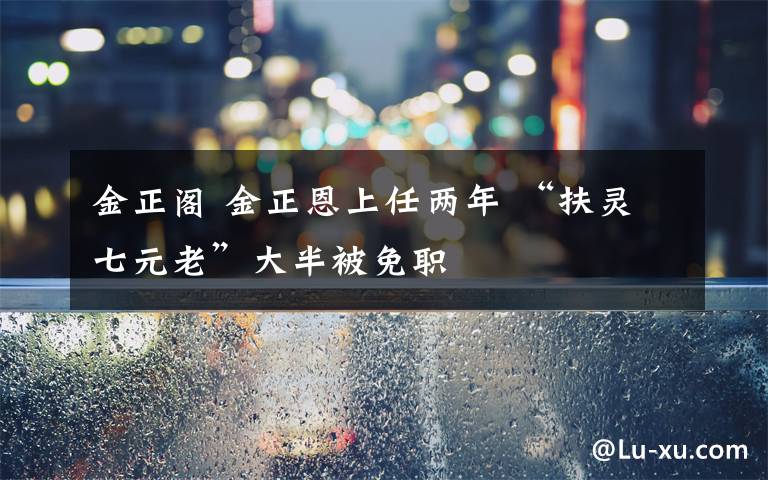 金正阁 金正恩上任两年 “扶灵七元老”大半被免职

@Lu-xu.com